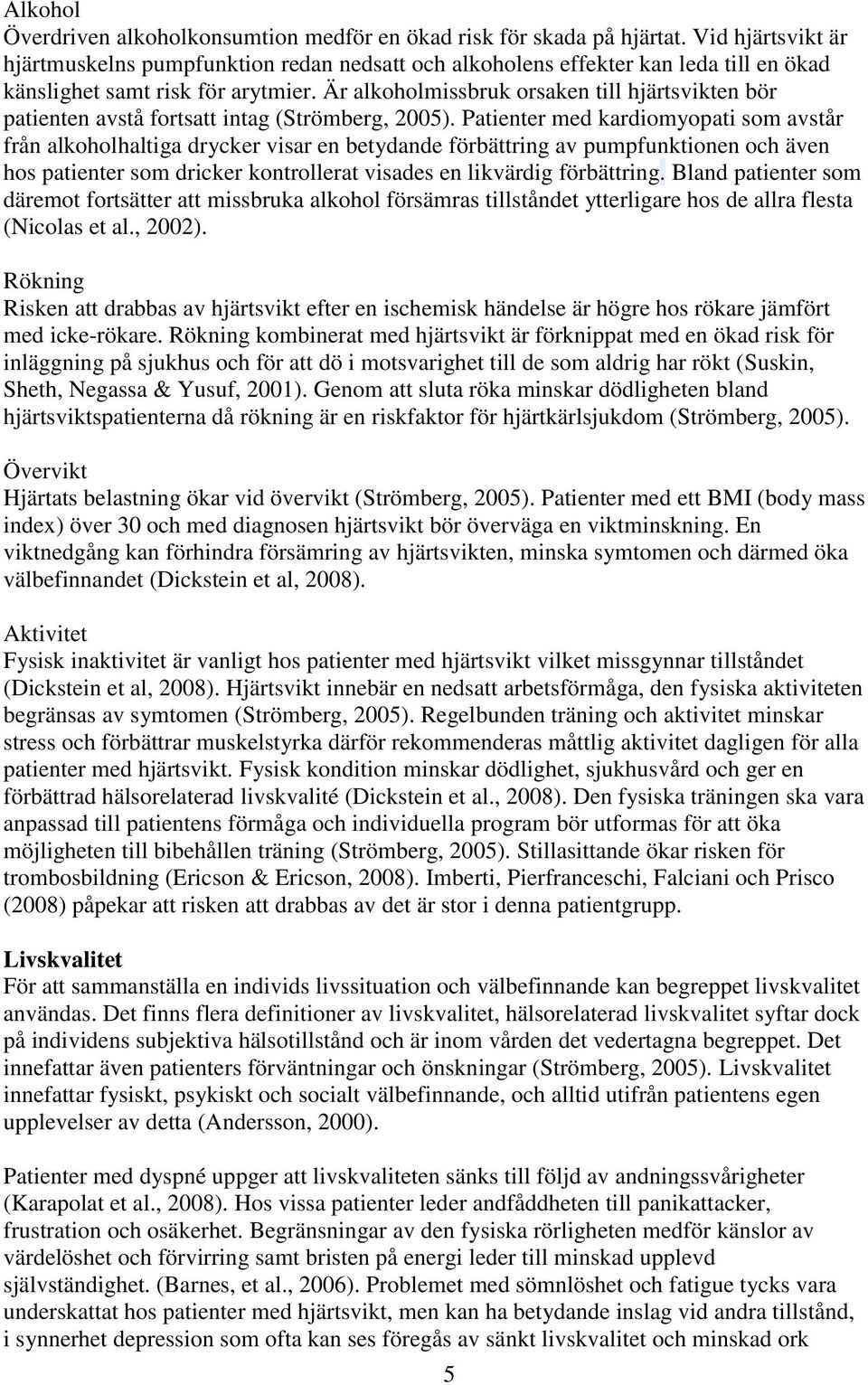 Alkohol
Överdriven alkoholkonsumtion medför en ökad risk för skada på hjärtat. Vid hjärtsvikt är hjärtmuskelns pumpfunktion redan nedsatt och alkoholens effekter kan leda till en ökad känslighet samt risk för arytmier. Är alkoholmissbruk orsaken till hjärtsvikten bör patienten avstå fortsatt intag (Strömberg, 2005). Patienter med kardiomyopati som avstår från alkoholhaltiga drycker visar en betydande förbättring av pumpfunktionen och även hos patienter som dricker kontrollerat visades en likvärdig förbättring. Bland patienter som däremot fortsätter att missbruka alkohol försämras tillståndet ytterligare hos de allra flesta (Nicolas et al., 2002).

Rökning
Risken att drabbas av hjärtsvikt efter en ischemisk händelse är högre hos rökare jämfört med icke-rökare. Rökning kombinerat med hjärtsvikt är förknippat med en ökad risk för inläggning på sjukhus och för att dö i motsvarighet till de som aldrig har rökt (Suskin, Sheth, Negassa & Yusuf, 2001). Genom att sluta röka minskar dödligheten bland hjärtsviktspatienterna då rökning är en riskfaktor för hjärtkärlsjukdom (Strömberg, 2005).

Övervikt
Hjärtats belastning ökar vid övervikt (Strömberg, 2005). Patienter med ett BMI (body mass index) över 30 och med diagnosen hjärtsvikt bör överväga en viktminskning. En viktnedgång kan förhindra försämring av hjärtsvikten, minska symtomen och därmed öka välbefinnandet (Dickstein et al, 2008).

Aktivitet
Fysisk inaktivitet är vanligt hos patienter med hjärtsvikt vilket missgynnar tillståndet (Dickstein et al, 2008). Hjärtsvikt innebär en nedsatt arbetsförmåga, den fysiska aktiviteten begränsas av symtomen (Strömberg, 2005). Regelbunden träning och aktivitet minskar stress och förbättrar muskelstyrka därför rekommenderas måttlig aktivitet dagligen för alla patienter med hjärtsvikt. Fysisk kondition minskar dödlighet, sjukhusvård och ger en förbättrad hälsorelaterad livskvalité (Dickstein et al., 2008). Den fysiska träningen ska vara anpassad till patientens förmåga och individuella program bör utformas för att öka möjligheten till bibehållen träning (Strömberg, 2005). Stillasittande ökar risken för trombosbildning (Ericson & Ericson, 2008). Imberti, Pierfranceschi, Falciani och Prisco (2008) påpekar att risken att drabbas av det är stor i denna patientgrupp.

Livskvalitet
För att sammanställa en individs livssituation och välbefinnande kan begreppet livskvalitet användas. Det finns flera definitioner av livskvalitet, hälsorelaterad livskvalitet syftar dock på individens subjektiva hälsotillstånd och är inom vården det vedertagna begreppet. Det innefattar även patienters förväntningar och önskningar (Strömberg, 2005). Livskvalitet innefattar fysiskt, psykiskt och socialt välbefinnande, och alltid utifrån patientens egen upplevelser av detta (Andersson, 2000).

Patienter med dyspné uppger att livskvaliteten sänks till följd av andningssvårigheter (Karapolat et al., 2008). Hos vissa patienter leder andfåddheten till panikattacker, frustration och osäkerhet. Begränsningar av den fysiska rörligheten medför känslor av värdelöshet och förvirring samt bristen på energi leder till minskad upplevd självständighet. (Barnes, et al., 2006). Problemet med sömnlöshet och fatigue tycks vara underskattat hos patienter med hjärtsvikt, men kan ha betydande inslag vid andra tillstånd, i synnerhet depression som ofta kan ses föregås av sänkt livskvalitet och minskad ork

5